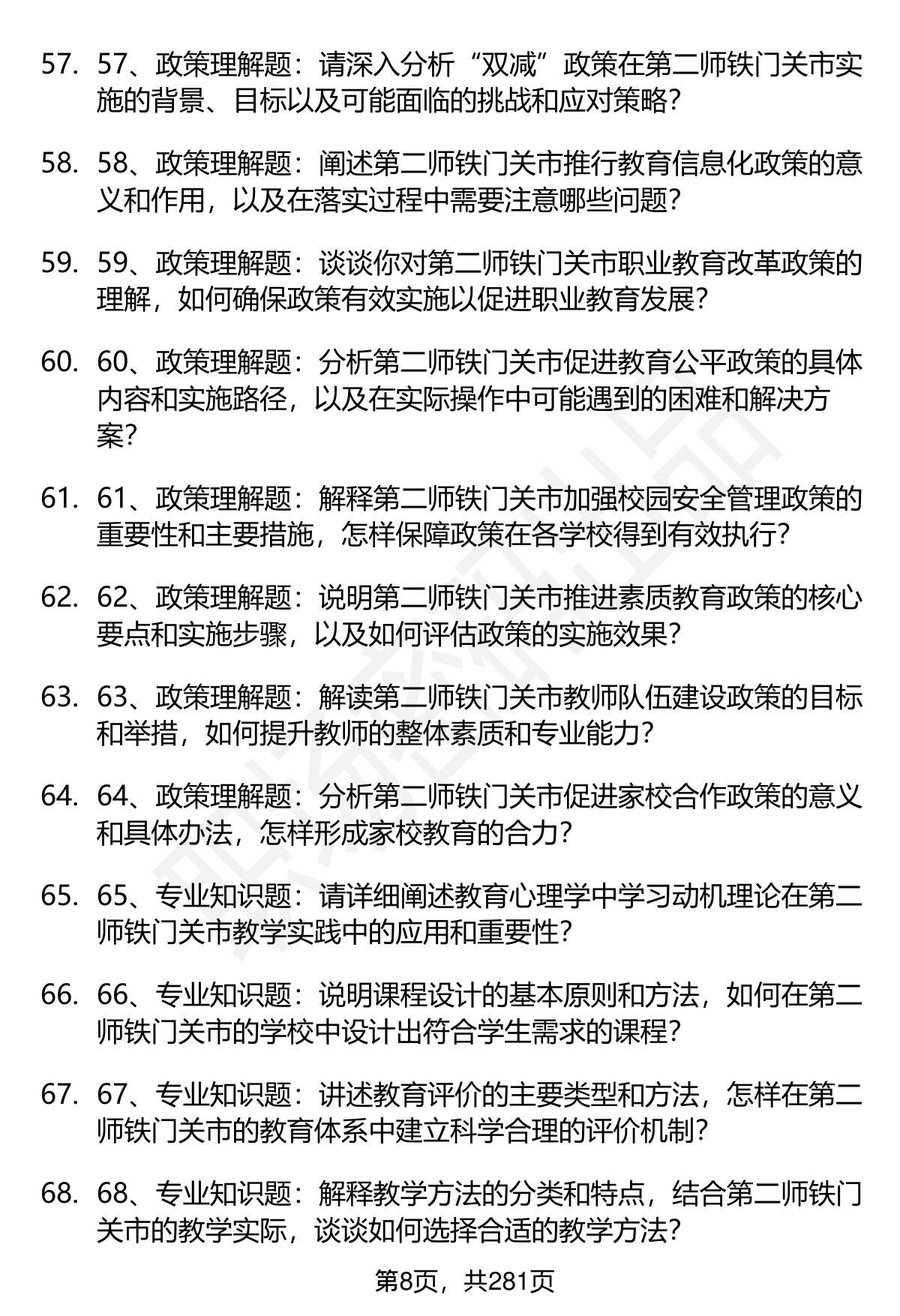 57. 57、政策理解题：请深入分析“双减”政策在第二师铁门关市实施的背景、目标以及可能面临的挑战和应对策略？

58. 58、政策理解题：阐述第二师铁门关市推行教育信息化政策的意义和作用，以及在落实过程中需要注意哪些问题？

59. 59、政策理解题：谈谈你对第二师铁门关市职业教育改革政策的理解，如何确保政策有效实施以促进职业教育发展？

60. 60、政策理解题：分析第二师铁门关市促进教育公平政策的具体内容和实施路径，以及在实际操作中可能遇到的困难和解决方案？

61. 61、政策理解题：解释第二师铁门关市加强校园安全管理政策的重要性和主要措施，怎样保障政策在各学校得到有效执行？

62. 62、政策理解题：说明第二师铁门关市推进素质教育政策的核心要点和实施步骤，以及如何评估政策的实施效果？

63. 63、政策理解题：解读第二师铁门关市教师队伍建设政策的目标和举措，如何提升教师的整体素质和专业能力？

64. 64、政策理解题：分析第二师铁门关市促进家校合作政策的意义和具体办法，怎样形成家校教育的合力？

65. 65、专业知识题：请详细阐述教育心理学中学习动机理论在第二师铁门关市教学实践中的应用和重要性？

66. 66、专业知识题：说明课程设计的基本原则和方法，如何在第二师铁门关市的学校中设计出符合学生需求的课程？

67. 67、专业知识题：讲述教育评价的主要类型和方法，怎样在第二师铁门关市的教育体系中建立科学合理的评价机制？

68. 68、专业知识题：解释教学方法的分类和特点，结合第二师铁门关市的教学实际，谈谈如何选择合适的教学方法？

第8页，共281页